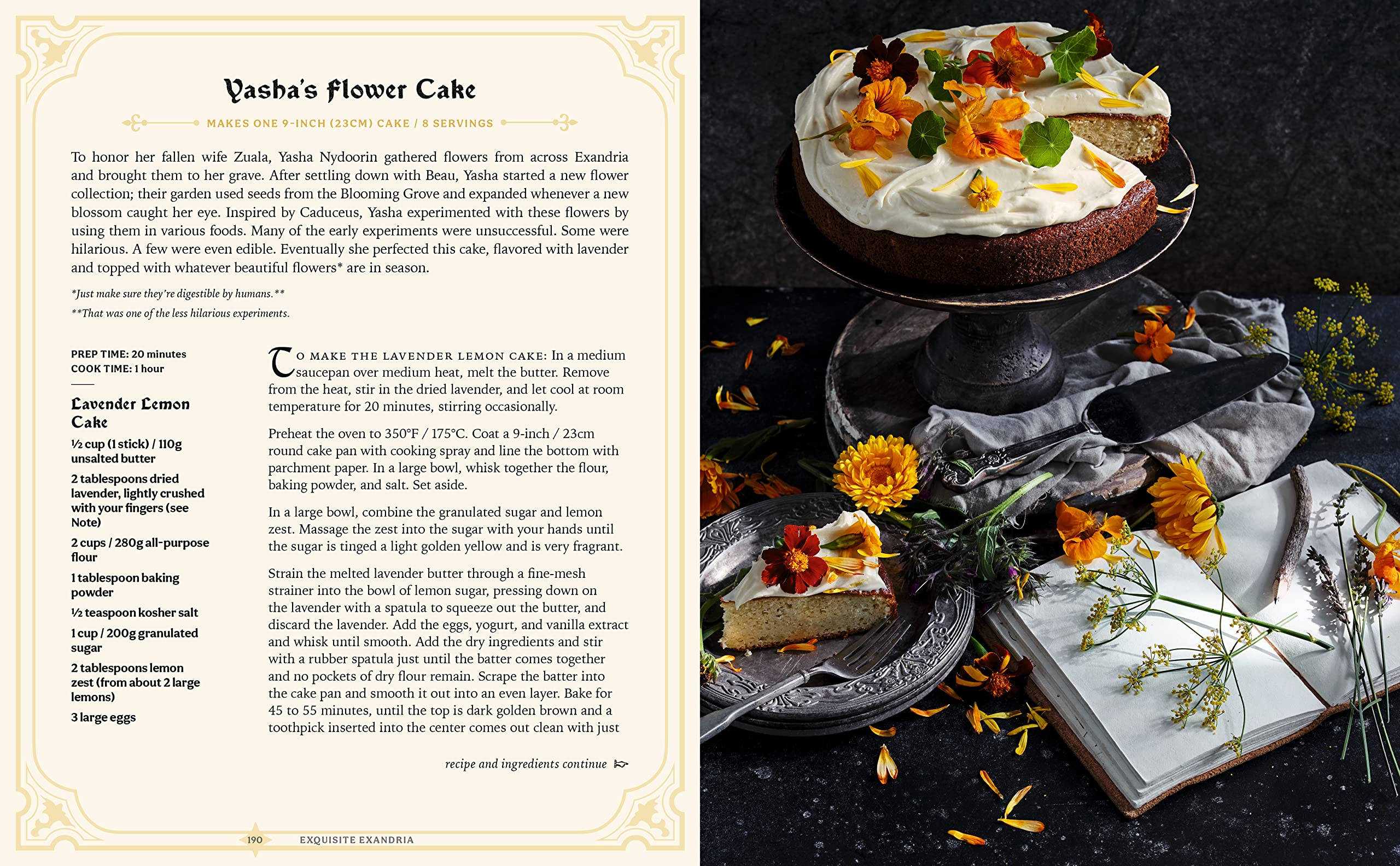 Yasha's Flower Cake

MAKES ONE 9-INCH (23CM) CAKE / 8 SERVINGS

To honor her fallen wife Zuala, Yasha Nydoorin gathered flowers from across Exandria and brought them to her grave. After settling down with Beau, Yasha started a new flower collection; their garden used seeds from the Blooming Grove and expanded whenever a new blossom caught her eye. Inspired by Caduceus, Yasha experimented with these flowers by using them in various foods. Many of the early experiments were unsuccessful. Some were hilarious. A few were even edible. Eventually she perfected this cake, flavored with lavender and topped with whatever beautiful flowers* are in season.

*Just make sure they're digestible by humans.**

**That was one of the less hilarious experiments.

PREP TIME: 20 minutes
COOK TIME: 1 hour

Lavender Lemon Cake

½ cup (1 stick) / 110g unsalted butter

2 tablespoons dried lavender, lightly crushed with your fingers (see Note)

2 cups / 280g all-purpose flour

1 tablespoon baking powder

½ teaspoon kosher salt

1 cup / 200g granulated sugar

2 tablespoons lemon zest (from about 2 large lemons)

3 large eggs

TO MAKE THE LAVENDER LEMON CAKE: In a medium saucepan over medium heat, melt the butter. Remove from the heat, stir in the dried lavender, and let cool at room temperature for 20 minutes, stirring occasionally.

Preheat the oven to 350°F / 175°C. Coat a 9-inch / 23cm round cake pan with cooking spray and line the bottom with parchment paper. In a large bowl, whisk together the flour, baking powder, and salt. Set aside.

In a large bowl, combine the granulated sugar and lemon zest. Massage the zest into the sugar with your hands until the sugar is tinged a light golden yellow and is very fragrant.

Strain the melted lavender butter through a fine-mesh strainer into the bowl of lemon sugar, pressing down on the lavender with a spatula to squeeze out the butter, and discard the lavender. Add the eggs, yogurt, and vanilla extract and whisk until smooth. Add the dry ingredients and stir with a rubber spatula just until the batter comes together and no pockets of dry flour remain. Scrape the batter into the cake pan and smooth it out into an even layer. Bake for 45 to 55 minutes, until the top is dark golden brown and a toothpick inserted into the center comes out clean with just

recipe and ingredients continue

190 EXQUISITE EXANDRIA